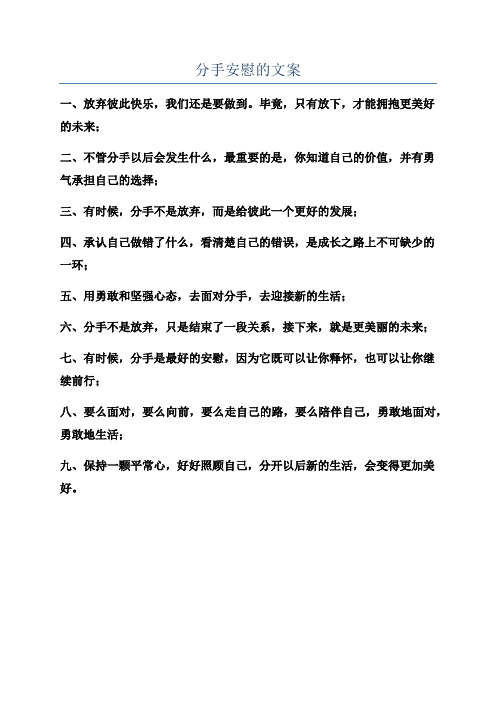 分手安慰的文案

一、放弃彼此快乐，我们还是要做到。毕竟，只有放下，才能拥抱更美好的未来；

二、不管分手以后会发生什么，最重要的是，你知道自己的价值，并有勇气承担自己的选择；

三、有时候，分手不是放弃，而是给彼此一个更好的发展；

四、承认自己做错了什么，看清楚自己的错误，是成长之路上不可缺少的一环；

五、用勇敢和坚强心态，去面对分手，去迎接新的生活；

六、分手不是放弃，只是结束了一段关系，接下来，就是更美丽的未来；

七、有时候，分手是最好的安慰，因为它既可以让你释怀，也可以让你继续前行；

八、要么面对，要么向前，要么走自己的路，要么陪伴自己，勇敢地面对，勇敢地生活；

九、保持一颗平常心，好好照顾自己，分开以后新的生活，会变得更加美好。